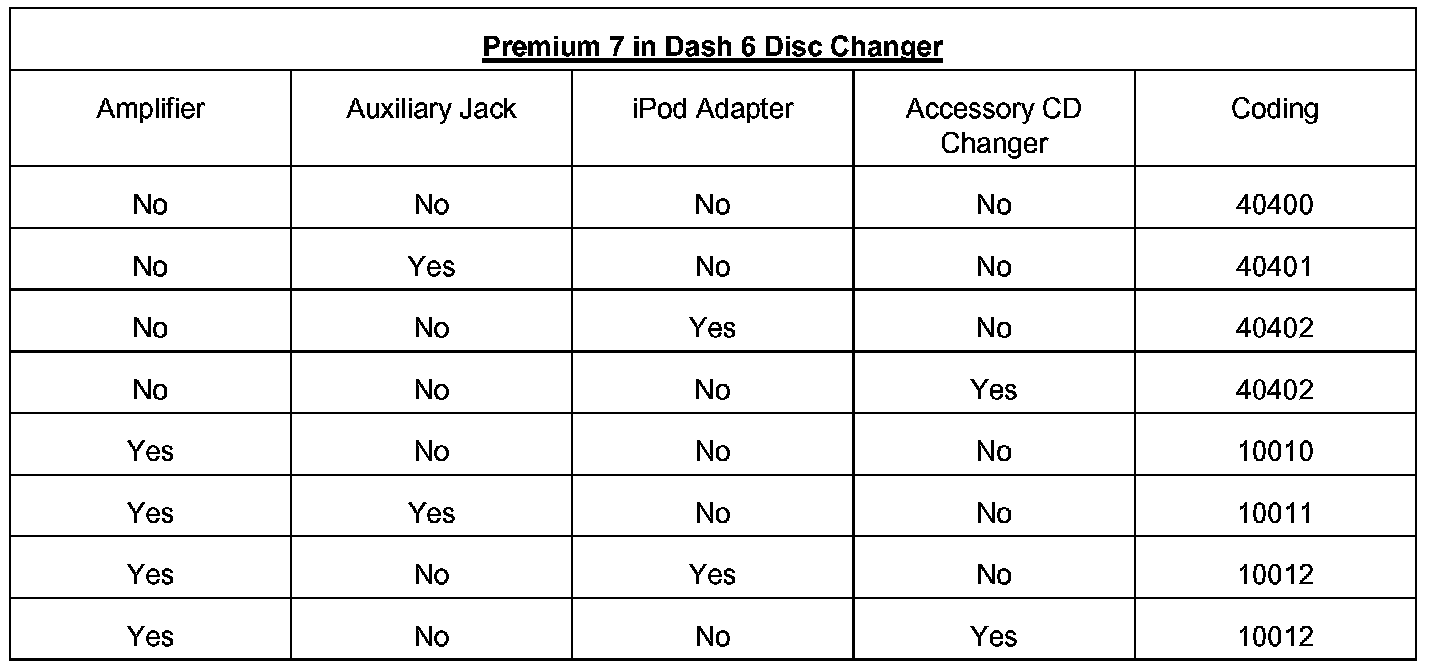 | Premium 7 in Dash 6 Disc Changer | | | | |
|---|---|---|---|---|
| Amplifier | Auxiliary Jack | iPod Adapter | Accessory CD Changer | Coding |
| No | No | No | No | 40400 |
| No | Yes | No | No | 40401 |
| No | No | Yes | No | 40402 |
| No | No | No | Yes | 40402 |
| Yes | No | No | No | 10010 |
| Yes | Yes | No | No | 10011 |
| Yes | No | Yes | No | 10012 |
| Yes | No | No | Yes | 10012 |